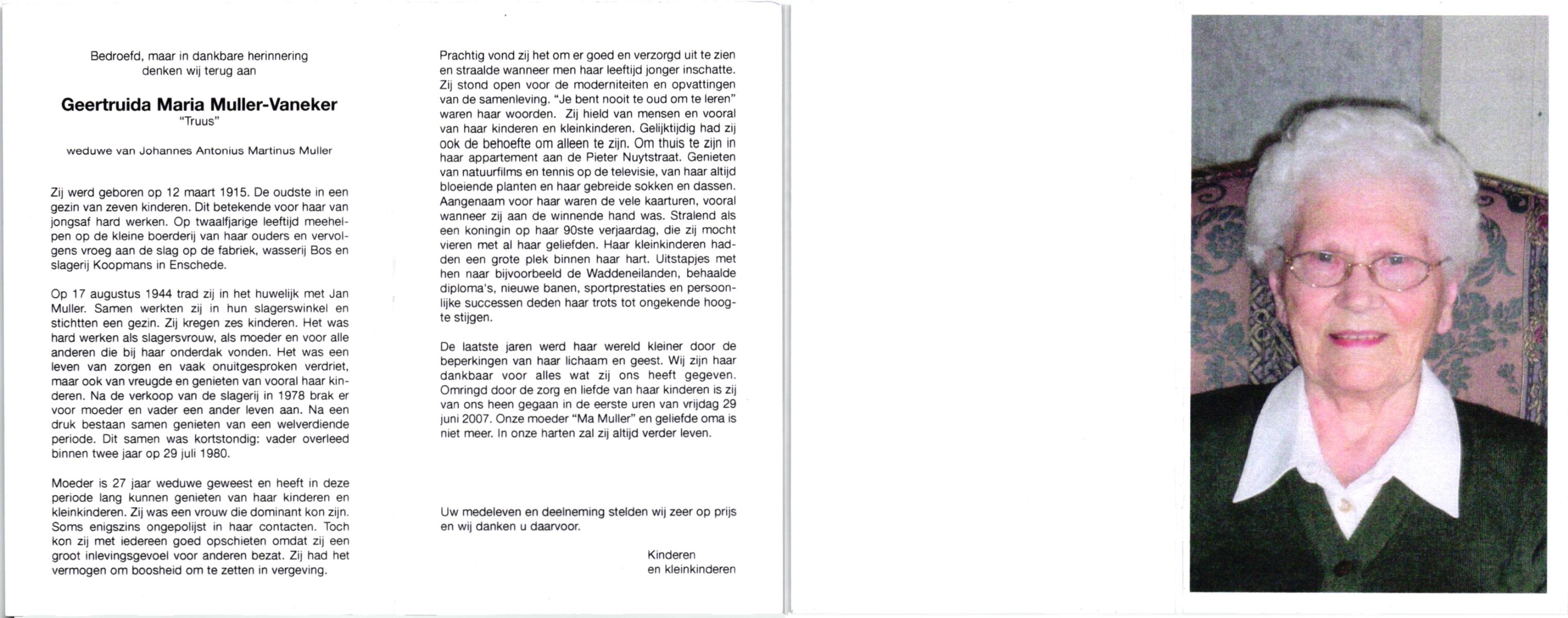 Bedroefd, maar in dankbare herinnering
denken wij terug aan

Geertruida Maria Muller-Vaneker
"Truus"

weduwe van Johannes Antonius Martinus Muller

Zij werd geboren op 12 maart 1915. De oudste in een gezin van zeven kinderen. Dit betekende voor haar van jongsaf hard werken. Op twaalfjarige leeftijd meehelpen op de kleine boerderij van haar ouders en vervolgens vroeg aan de slag op de fabriek, wasserij Bos en slagerij Koopmans in Enschede.

Op 17 augustus 1944 trad zij in het huwelijk met Jan Muller. Samen werkten zij in hun slagerswinkel en stichtten een gezin. Zij kregen zes kinderen. Het was hard werken als slagersvrouw, als moeder en voor alle anderen die bij haar onderdak vonden. Het was een leven van zorgen en vaak onuitgesproken verdriet, maar ook van vreugde en genieten van vooral haar kinderen. Na de verkoop van de slagerij in 1978 brak er voor moeder en vader een ander leven aan. Na een druk bestaan samen genieten van een welverdiende periode. Dit samen was kortstondig: vader overleed binnen twee jaar op 29 juli 1980.

Moeder is 27 jaar weduwe geweest en heeft in deze periode lang kunnen genieten van haar kinderen en kleinkinderen. Zij was een vrouw die dominant kon zijn. Soms enigszins ongepolijst in haar contacten. Toch kon zij met iedereen goed opschieten omdat zij een groot inlevingsgevoel voor anderen bezat. Zij had het vermogen om boosheid om te zetten in vergeving.

Prachtig vond zij het om er goed en verzorgd uit te zien en straalde wanneer men haar leeftijd jonger inschatte. Zij stond open voor de moderniteiten en opvattingen van de samenleving. "Je bent nooit te oud om te leren" waren haar woorden. Zij hield van mensen en vooral van haar kinderen en kleinkinderen. Gelijktijdig had zij ook de behoefte om alleen te zijn. Om thuis te zijn in haar appartement aan de Pieter Nuytstraat. Genieten van natuurfilms en tennis op de televisie, van haar altijd bloeiende planten en haar gebreide sokken en dassen. Aangenaam voor haar waren de vele kaarturen, vooral wanneer zij aan de winnende hand was. Stralend als een koningin op haar 90ste verjaardag, die zij mocht vieren met al haar geliefden. Haar kleinkinderen hadden een grote plek binnen haar hart. Uitstapjes met hen naar bijvoorbeeld de Waddeneilanden, behaalde diploma's, nieuwe banen, sportprestaties en persoonlijke successen deden haar trots tot ongekende hoogte stijgen.

De laatste jaren werd haar wereld kleiner door de beperkingen van haar lichaam en geest. Wij zijn haar dankbaar voor alles wat zij ons heeft gegeven. Omringd door de zorg en liefde van haar kinderen is zij van ons heen gegaan in de eerste uren van vrijdag 29 juni 2007. Onze moeder "Ma Muller" en geliefde oma is niet meer. In onze harten zal zij altijd verder leven.

Uw medeleven en deelneming stelden wij zeer op prijs en wij danken u daarvoor.

Kinderen
en kleinkinderen